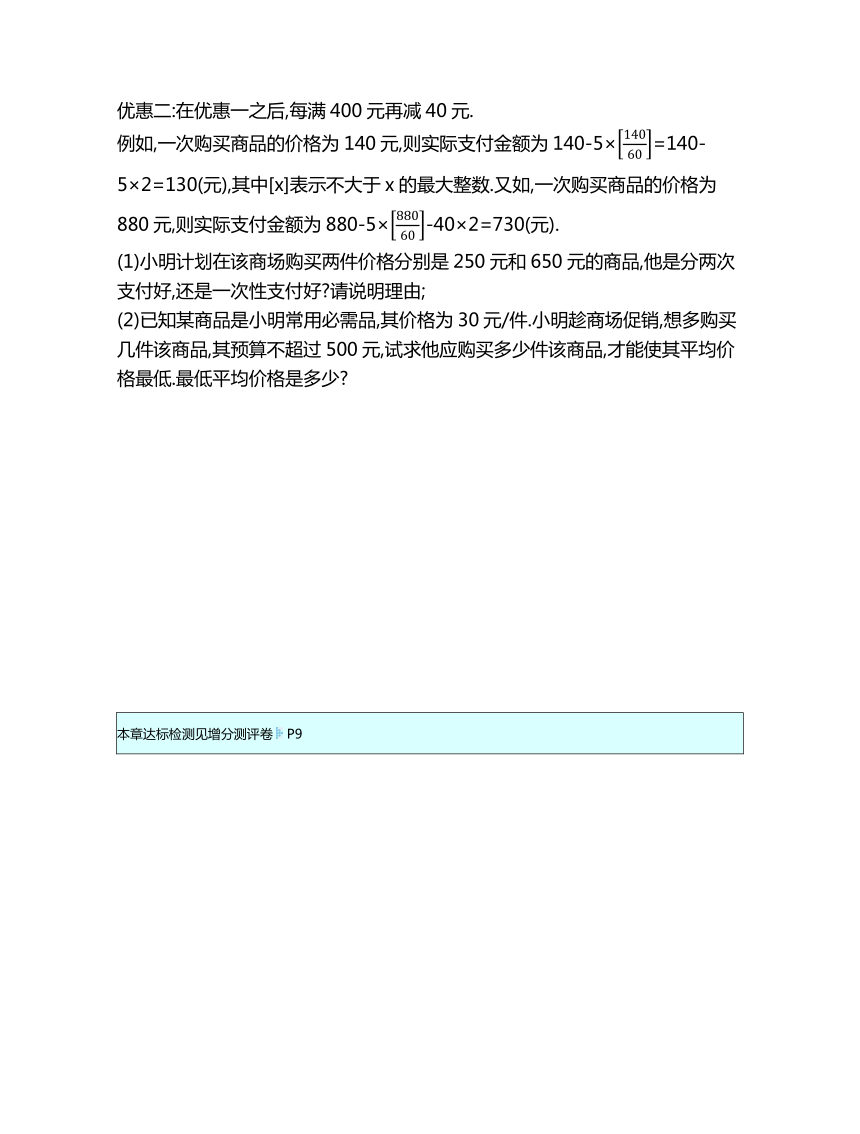 优惠二:在优惠一之后,每满 400 元再减 40 元.
例如,一次购买商品的价格为 140 元,则实际支付金额为 $140-5\times\left[\frac{140}{60}\right]=140-5\times2=130$(元),其中[x]表示不大于 x 的最大整数.又如,一次购买商品的价格为 880 元,则实际支付金额为 $880-5\times\left[\frac{880}{60}\right]-40\times2=730$(元).
(1)小明计划在该商场购买两件价格分别是 250 元和 650 元的商品,他是分两次支付好,还是一次性支付好?请说明理由;
(2)已知某商品是小明常用必需品,其价格为 30 元/件.小明趁商场促销,想多购买几件该商品,其预算不超过 500 元,试求他应购买多少件该商品,才能使其平均价格最低.最低平均价格是多少?

本章达标检测见增分测评卷 P9